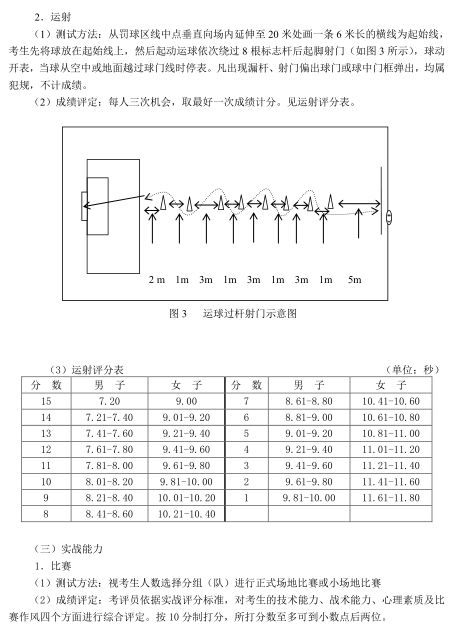 2．运射

（1）测试方法：从罚球区线中点垂直向场内延伸至 20 米处画一条 6 米长的横线为起始线，考生先将球放在起始线上，然后起动运球依次绕过 8 根标志杆后起脚射门（如图 3 所示），球动开表，当球从空中或地面越过球门线时停表。凡出现漏杆、射门偏出球门或球中门框弹出，均属犯规，不计成绩。

（2）成绩评定：每人三次机会，取最好一次成绩计分。见运射评分表。

2 m　1m　3m　1m　3m　1m　3m　1m　5m

图 3　运球过杆射门示意图

（3）运射评分表　（单位：秒）

| 分 数 | 男 子 | 女 子 | 分 数 | 男 子 | 女 子 |
|---|---|---|---|---|---|
| 15 | 7.20 | 9.00 | 7 | 8.61-8.80 | 10.41-10.60 |
| 14 | 7.21-7.40 | 9.01-9.20 | 6 | 8.81-9.00 | 10.61-10.80 |
| 13 | 7.41-7.60 | 9.21-9.40 | 5 | 9.01-9.20 | 10.81-11.00 |
| 12 | 7.61-7.80 | 9.41-9.60 | 4 | 9.21-9.40 | 11.01-11.20 |
| 11 | 7.81-8.00 | 9.61-9.80 | 3 | 9.41-9.60 | 11.21-11.40 |
| 10 | 8.01-8.20 | 9.81-10.00 | 2 | 9.61-9.80 | 11.41-11.60 |
| 9 | 8.21-8.40 | 10.01-10.20 | 1 | 9.81-10.00 | 11.61-11.80 |
| 8 | 8.41-8.60 | 10.21-10.40 | | | |

（三）实战能力

1．比赛

（1）测试方法：视考生人数选择分组（队）进行正式场地比赛或小场地比赛

（2）成绩评定：考评员依据实战评分标准，对考生的技术能力、战术能力、心理素质及比赛作风四个方面进行综合评定。按 10 分制打分，所打分数至多可到小数点后两位。